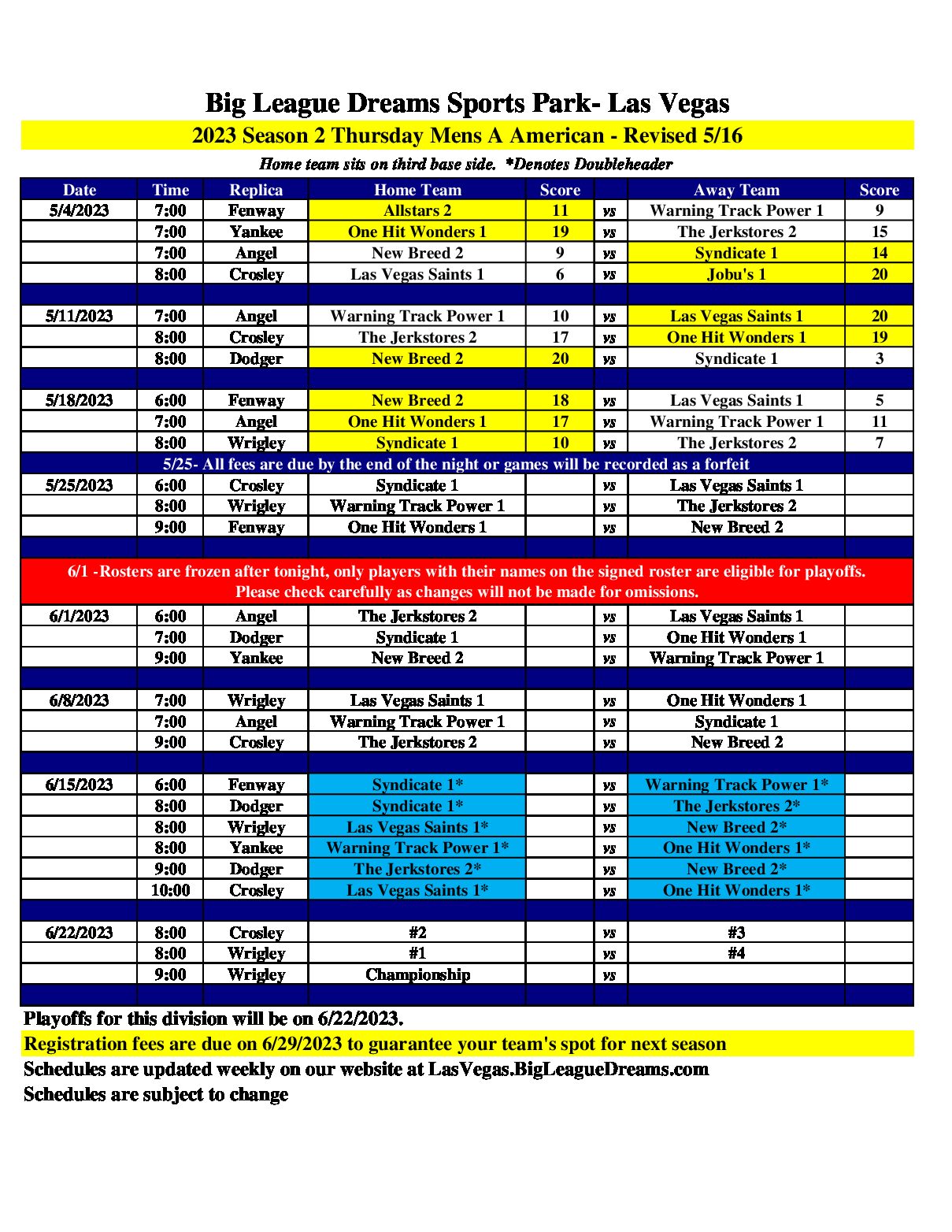 Big League Dreams Sports Park- Las Vegas

2023 Season 2 Thursday Mens A American - Revised 5/16

Home team sits on third base side. *Denotes Doubleheader

| Date | Time | Replica | Home Team | Score | | Away Team | Score |
|---|---|---|---|---|---|---|---|
| 5/4/2023 | 7:00 | Fenway | Allstars 2 | 11 | vs | Warning Track Power 1 | 9 |
| | 7:00 | Yankee | One Hit Wonders 1 | 19 | vs | The Jerkstores 2 | 15 |
| | 7:00 | Angel | New Breed 2 | 9 | vs | Syndicate 1 | 14 |
| | 8:00 | Crosley | Las Vegas Saints 1 | 6 | vs | Jobu's 1 | 20 |
| | | | | | | | |
| 5/11/2023 | 7:00 | Angel | Warning Track Power 1 | 10 | vs | Las Vegas Saints 1 | 20 |
| | 8:00 | Crosley | The Jerkstores 2 | 17 | vs | One Hit Wonders 1 | 19 |
| | 8:00 | Dodger | New Breed 2 | 20 | vs | Syndicate 1 | 3 |
| | | | | | | | |
| 5/18/2023 | 6:00 | Fenway | New Breed 2 | 18 | vs | Las Vegas Saints 1 | 5 |
| | 7:00 | Angel | One Hit Wonders 1 | 17 | vs | Warning Track Power 1 | 11 |
| | 8:00 | Wrigley | Syndicate 1 | 10 | vs | The Jerkstores 2 | 7 |
| 5/25- All fees are due by the end of the night or games will be recorded as a forfeit | | | | | | | |
| 5/25/2023 | 6:00 | Crosley | Syndicate 1 | | vs | Las Vegas Saints 1 | |
| | 8:00 | Wrigley | Warning Track Power 1 | | vs | The Jerkstores 2 | |
| | 9:00 | Fenway | One Hit Wonders 1 | | vs | New Breed 2 | |
| | | | | | | | |
| 6/1 -Rosters are frozen after tonight, only players with their names on the signed roster are eligible for playoffs. Please check carefully as changes will not be made for omissions. | | | | | | | |
| 6/1/2023 | 6:00 | Angel | The Jerkstores 2 | | vs | Las Vegas Saints 1 | |
| | 7:00 | Dodger | Syndicate 1 | | vs | One Hit Wonders 1 | |
| | 9:00 | Yankee | New Breed 2 | | vs | Warning Track Power 1 | |
| | | | | | | | |
| 6/8/2023 | 7:00 | Wrigley | Las Vegas Saints 1 | | vs | One Hit Wonders 1 | |
| | 7:00 | Angel | Warning Track Power 1 | | vs | Syndicate 1 | |
| | 9:00 | Crosley | The Jerkstores 2 | | vs | New Breed 2 | |
| | | | | | | | |
| 6/15/2023 | 6:00 | Fenway | Syndicate 1* | | vs | Warning Track Power 1* | |
| | 8:00 | Dodger | Syndicate 1* | | vs | The Jerkstores 2* | |
| | 8:00 | Wrigley | Las Vegas Saints 1* | | vs | New Breed 2* | |
| | 8:00 | Yankee | Warning Track Power 1* | | vs | One Hit Wonders 1* | |
| | 9:00 | Dodger | The Jerkstores 2* | | vs | New Breed 2* | |
| | 10:00 | Crosley | Las Vegas Saints 1* | | vs | One Hit Wonders 1* | |
| | | | | | | | |
| 6/22/2023 | 8:00 | Crosley | #2 | | vs | #3 | |
| | 8:00 | Wrigley | #1 | | vs | #4 | |
| | 9:00 | Wrigley | Championship | | vs | | |

Playoffs for this division will be on 6/22/2023.
Registration fees are due on 6/29/2023 to guarantee your team's spot for next season
Schedules are updated weekly on our website at LasVegas.BigLeagueDreams.com
Schedules are subject to change